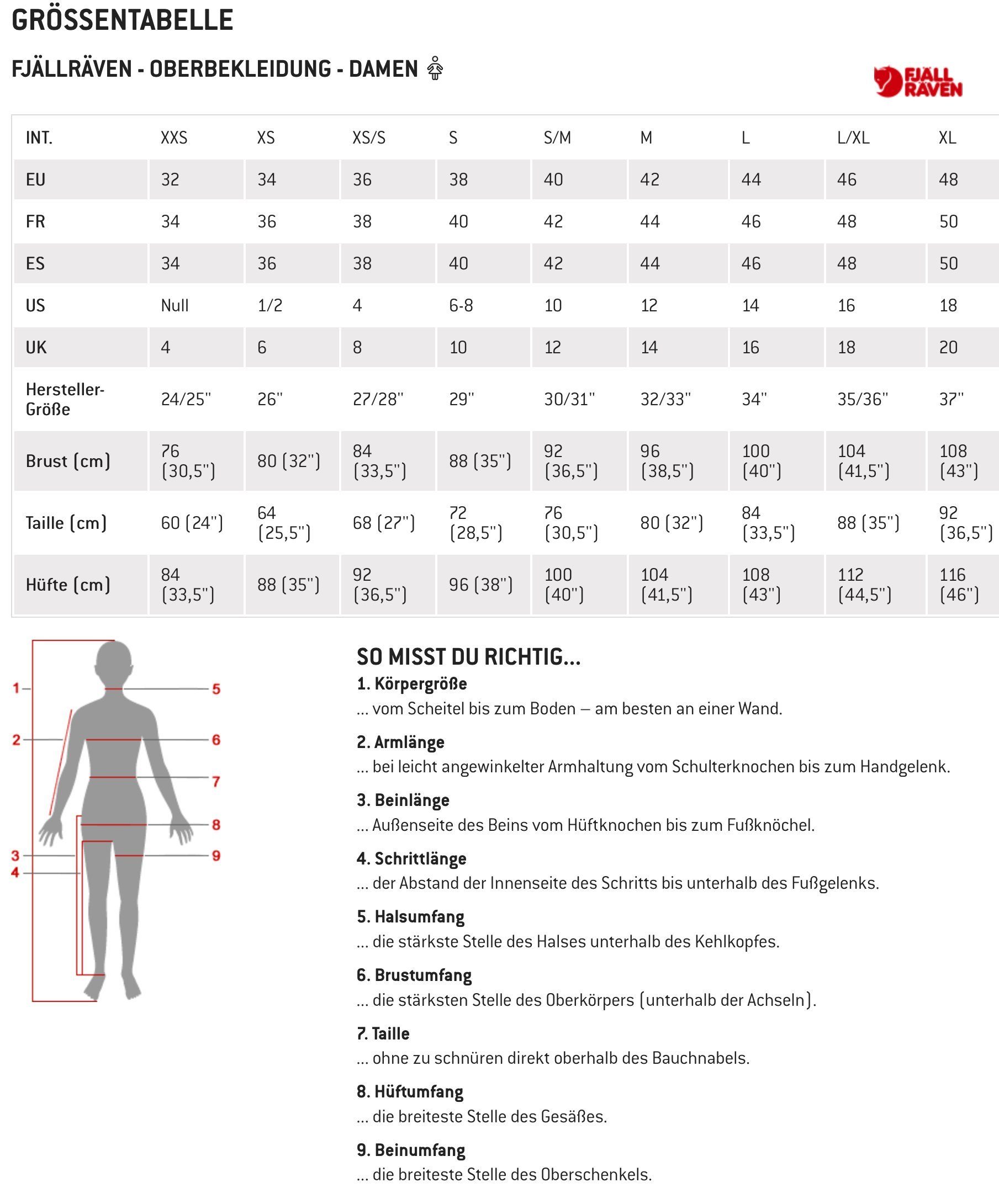 GRÖSSENTABELLE

FJÄLLRÄVEN - OBERBEKLEIDUNG - DAMEN

FJÄLL RÄVEN

| INT. | XXS | XS | XS/S | S | S/M | M | L | L/XL | XL |
|---|---|---|---|---|---|---|---|---|---|
| EU | 32 | 34 | 36 | 38 | 40 | 42 | 44 | 46 | 48 |
| FR | 34 | 36 | 38 | 40 | 42 | 44 | 46 | 48 | 50 |
| ES | 34 | 36 | 38 | 40 | 42 | 44 | 46 | 48 | 50 |
| US | Null | 1/2 | 4 | 6-8 | 10 | 12 | 14 | 16 | 18 |
| UK | 4 | 6 | 8 | 10 | 12 | 14 | 16 | 18 | 20 |
| Hersteller-Größe | 24/25" | 26" | 27/28" | 29" | 30/31" | 32/33" | 34" | 35/36" | 37" |
| Brust (cm) | 76 (30,5") | 80 (32") | 84 (33,5") | 88 (35") | 92 (36,5") | 96 (38,5") | 100 (40") | 104 (41,5") | 108 (43") |
| Taille (cm) | 60 (24") | 64 (25,5") | 68 (27") | 72 (28,5") | 76 (30,5") | 80 (32") | 84 (33,5") | 88 (35") | 92 (36,5") |
| Hüfte (cm) | 84 (33,5") | 88 (35") | 92 (36,5") | 96 (38") | 100 (40") | 104 (41,5") | 108 (43") | 112 (44,5") | 116 (46") |

1 2 3 4 5 6 7 8 9

SO MISST DU RICHTIG...

1. Körpergröße
... vom Scheitel bis zum Boden – am besten an einer Wand.

2. Armlänge
... bei leicht angewinkelter Armhaltung vom Schulterknochen bis zum Handgelenk.

3. Beinlänge
... Außenseite des Beins vom Hüftknochen bis zum Fußknöchel.

4. Schrittlänge
... der Abstand der Innenseite des Schritts bis unterhalb des Fußgelenks.

5. Halsumfang
... die stärkste Stelle des Halses unterhalb des Kehlkopfes.

6. Brustumfang
... die stärksten Stelle des Oberkörpers (unterhalb der Achseln).

7. Taille
... ohne zu schnüren direkt oberhalb des Bauchnabels.

8. Hüftumfang
... die breiteste Stelle des Gesäßes.

9. Beinumfang
... die breiteste Stelle des Oberschenkels.